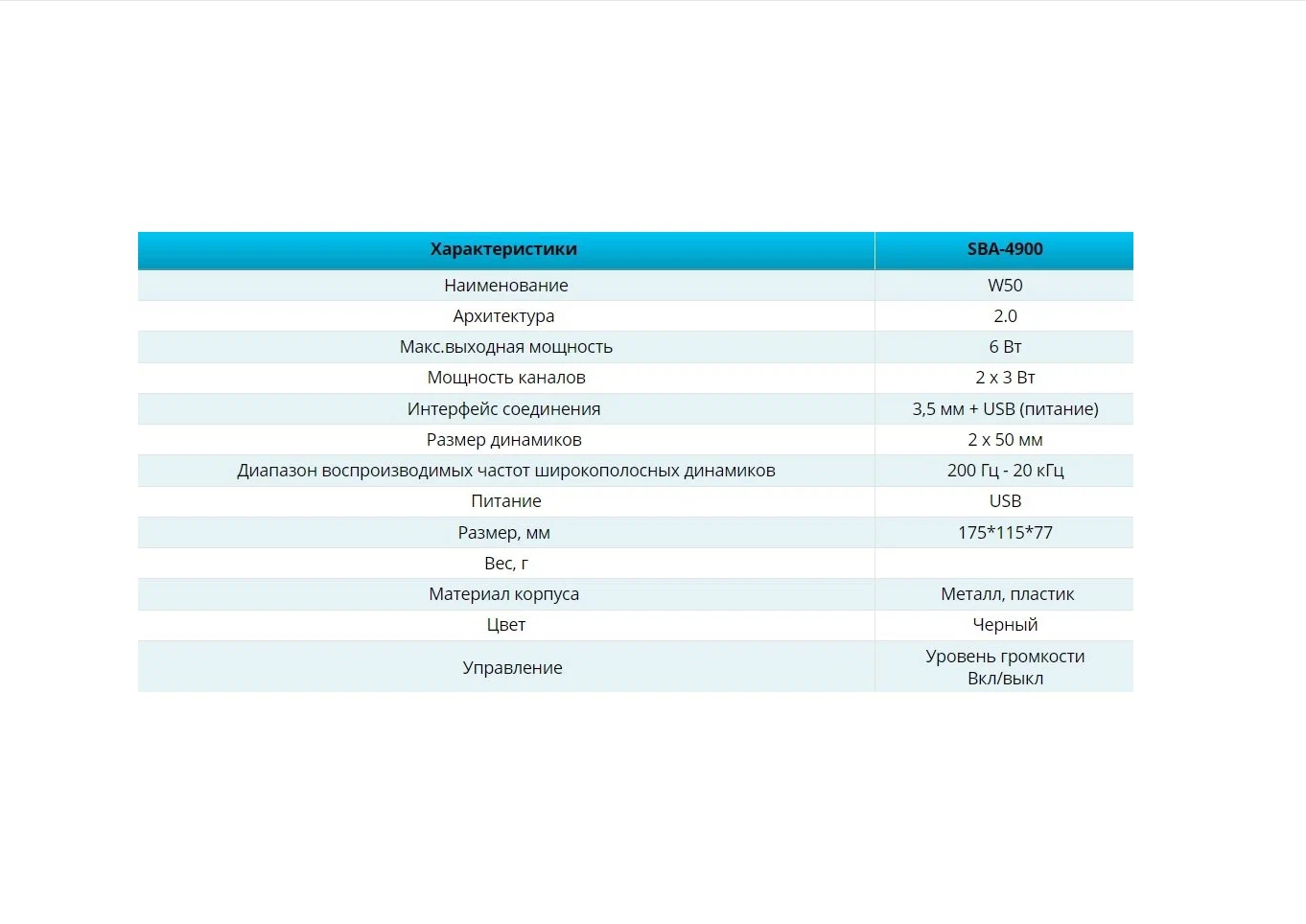 | Характеристики | SBA-4900 |
|---|---|
| Наименование | W50 |
| Архитектура | 2.0 |
| Макс.выходная мощность | 6 Вт |
| Мощность каналов | 2 x 3 Вт |
| Интерфейс соединения | 3,5 мм + USB (питание) |
| Размер динамиков | 2 x 50 мм |
| Диапазон воспроизводимых частот широкополосных динамиков | 200 Гц - 20 кГц |
| Питание | USB |
| Размер, мм | 175*115*77 |
| Вес, г | |
| Материал корпуса | Металл, пластик |
| Цвет | Черный |
| Управление | Уровень громкости Вкл/выкл |